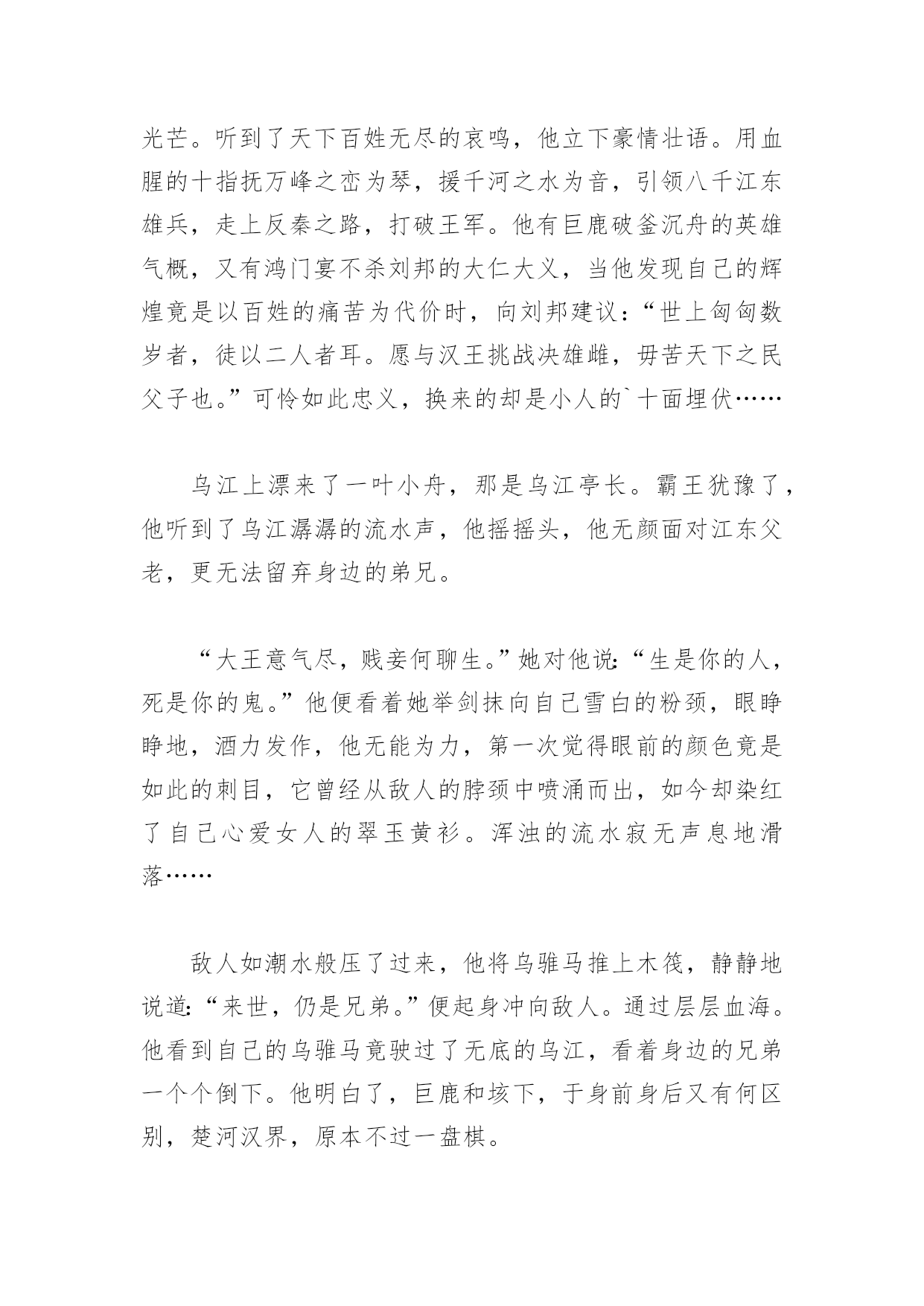 光芒。听到了天下百姓无尽的哀鸣，他立下豪情壮语。用血腥的十指抚万峰之峦为琴，援千河之水为音，引领八千江东雄兵，走上反秦之路，打破王军。他有巨鹿破釜沉舟的英雄气概，又有鸿门宴不杀刘邦的大仁大义，当他发现自己的辉煌竟是以百姓的痛苦为代价时，向刘邦建议：“世上匈匈数岁者，徒以二人者耳。愿与汉王挑战决雄雌，毋苦天下之民父子也。”可怜如此忠义，换来的却是小人的`十面埋伏……

乌江上漂来了一叶小舟，那是乌江亭长。霸王犹豫了，他听到了乌江潺潺的流水声，他摇摇头，他无颜面对江东父老，更无法留弃身边的弟兄。

“大王意气尽，贱妾何聊生。”她对他说：“生是你的人，死是你的鬼。”他便看着她举剑抹向自己雪白的粉颈，眼睁睁地，酒力发作，他无能为力，第一次觉得眼前的颜色竟是如此的刺目，它曾经从敌人的脖颈中喷涌而出，如今却染红了自己心爱女人的翠玉黄衫。浑浊的流水寂无声息地滑落……

敌人如潮水般压了过来，他将乌骓马推上木筏，静静地说道：“来世，仍是兄弟。”便起身冲向敌人。通过层层血海。他看到自己的乌骓马竟驶过了无底的乌江，看着身边的兄弟一个个倒下。他明白了，巨鹿和垓下，于身前身后又有何区别，楚河汉界，原本不过一盘棋。